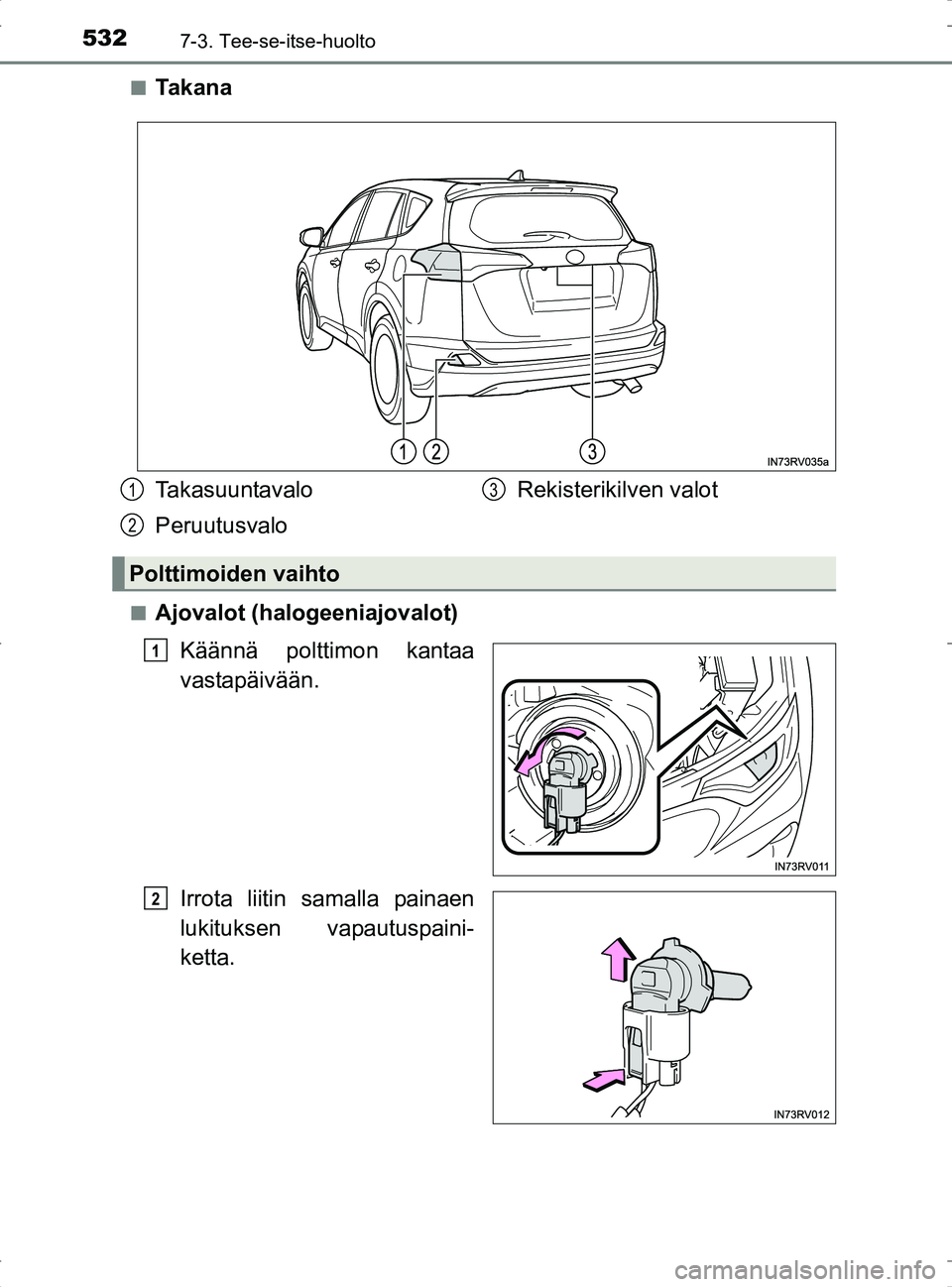 532 7-3. Tee-se-itse-huolto

■ Takana

1 2 3

IN73RV035a

1 Takasuuntavalo

2 Peruutusvalo

3 Rekisterikilven valot

Polttimoiden vaihto

■ Ajovalot (halogeeniajovalot)

1 Käännä polttimon kantaa vastapäivään.

IN73RV011

2 Irrota liitin samalla painaen lukituksen vapautuspainiketta.

IN73RV012

carmanualsonline.info